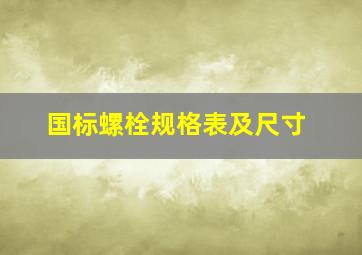 国标螺栓规格表及尺寸